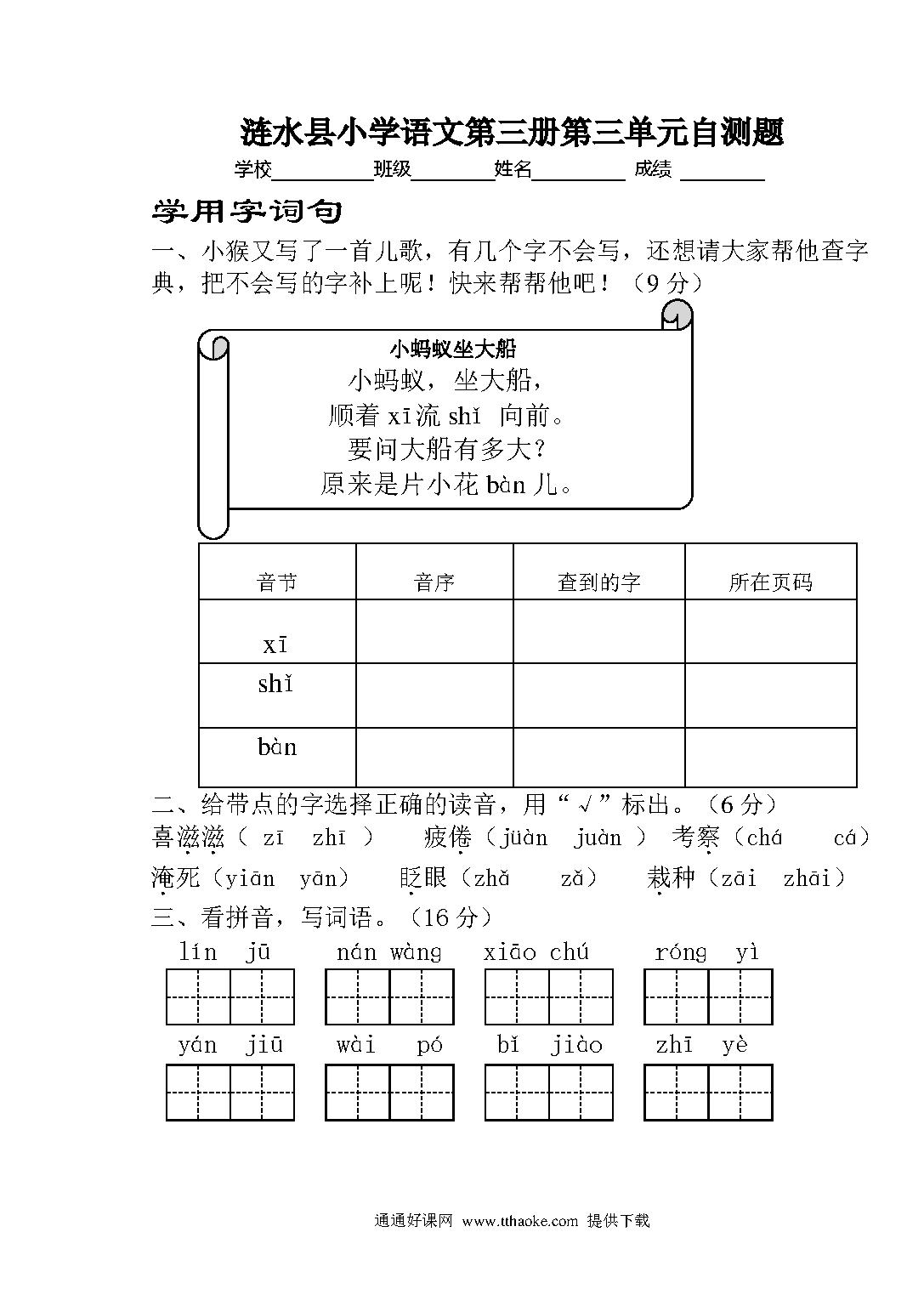 涟水县小学语文第三册第三单元自测题

学校__________班级________姓名_________ 成绩 ________

学用字词句

一、小猴又写了一首儿歌，有几个字不会写，还想请大家帮他查字典，把不会写的字补上呢！快来帮帮他吧！（9 分）

小蚂蚁坐大船

小蚂蚁，坐大船，

顺着 xī流 shǐ 向前。

要问大船有多大？

原来是片小花 bàn 儿。

| 音节 | 音序 | 查到的字 | 所在页码 |
|---|---|---|---|
| xī | | | |
| shǐ | | | |
| bàn | | | |

二、给带点的字选择正确的读音，用“√”标出。（6 分）

喜滋滋（ zī zhī ） 疲倦（jüàn juàn ） 考察（chá cá）

淹死（yiān yān） 眨眼（zhǎ zǎ） 栽种（zāi zhāi）

三、看拼音，写词语。（16 分）

lín jū　nán wàng　xiāo chú　róng yì

yán jiū　wài pó　bǐ jiào　zhī yè

通通好课网 www.tthaoke.com 提供下载